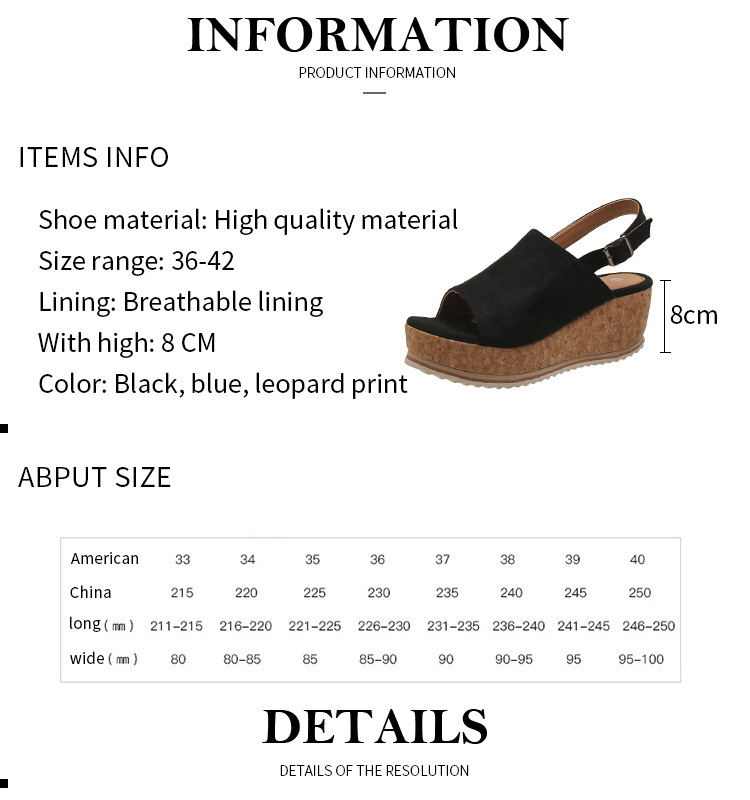 INFORMATION

PRODUCT INFORMATION

ITEMS INFO

Shoe material: High quality material
Size range: 36-42
Lining: Breathable lining
With high: 8 CM
Color: Black, blue, leopard print

8cm

ABPUT SIZE

| American | 33 | 34 | 35 | 36 | 37 | 38 | 39 | 40 |
|---|---|---|---|---|---|---|---|---|
| China | 215 | 220 | 225 | 230 | 235 | 240 | 245 | 250 |
| long ( ㎜ ) | 211-215 | 216-220 | 221-225 | 226-230 | 231-235 | 236-240 | 241-245 | 246-250 |
| wide ( ㎜ ) | 80 | 80-85 | 85 | 85-90 | 90 | 90-95 | 95 | 95-100 |

DETAILS

DETAILS OF THE RESOLUTION